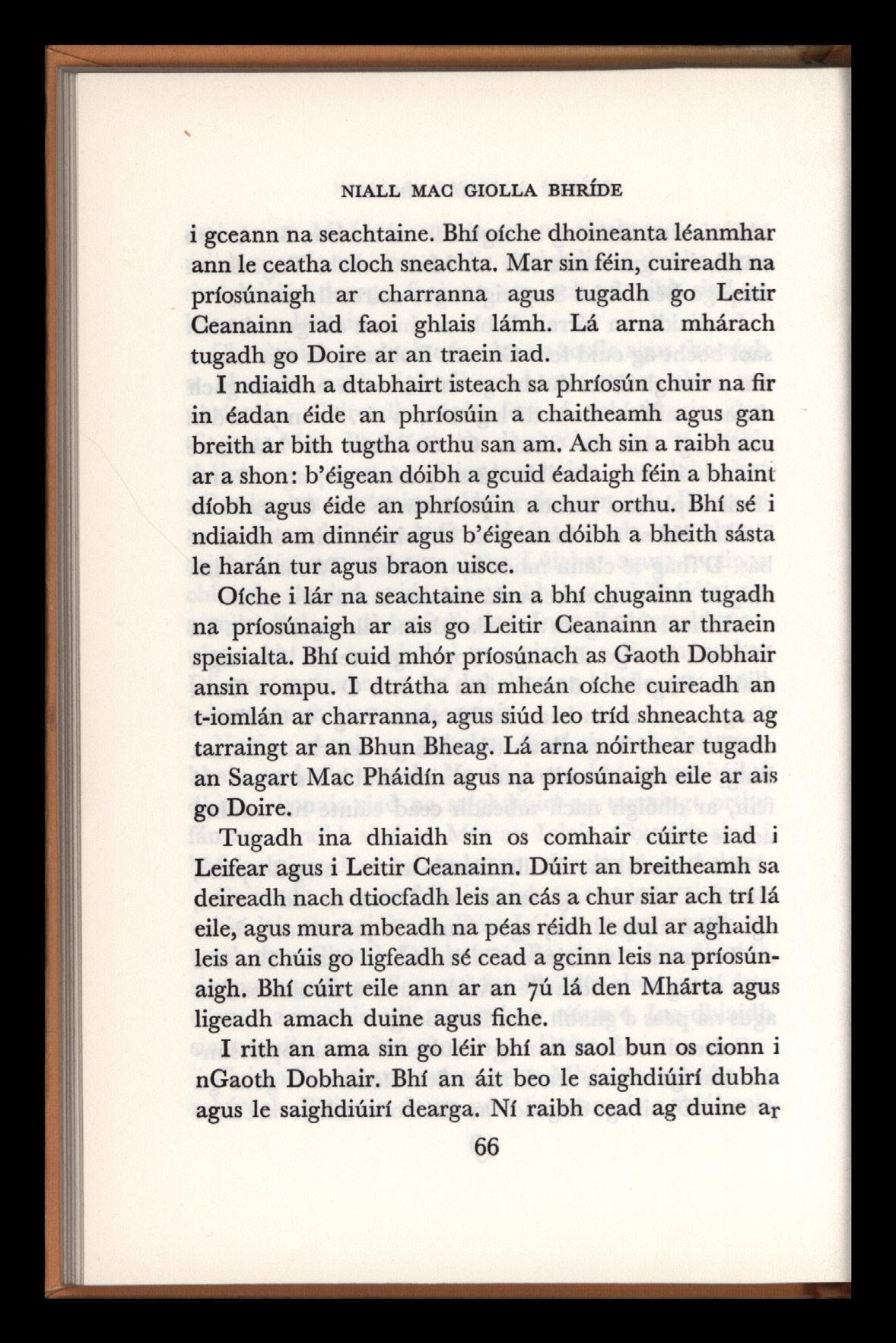 NIALL MAC GIOLLA BHRÍDE

i gceann na seachtaine. Bhí oíche dhoineanta léanmhar ann le ceatha cloch sneachta. Mar sin féin, cuireadh na príosúnaigh ar charranna agus tugadh go Leitir Ceanainn iad faoi ghlais lámh. Lá arna mhárach tugadh go Doire ar an traein iad.

I ndiaidh a dtabhairt isteach sa phríosún chuir na fir in éadan éide an phríosúin a chaitheamh agus gan breith ar bith tugtha orthu san am. Ach sin a raibh acu ar a shon: b'éigean dóibh a gcuid éadaigh féin a bhaint díobh agus éide an phríosúin a chur orthu. Bhí sé i ndiaidh am dinnéir agus b'éigean dóibh a bheith sásta le harán tur agus braon uisce.

Oíche i lár na seachtaine sin a bhí chugainn tugadh na príosúnaigh ar ais go Leitir Ceanainn ar thraein speisialta. Bhí cuid mhór príosúnach as Gaoth Dobhair ansin rompu. I dtrátha an mheán oíche cuireadh an t-iomlán ar charranna, agus siúd leo tríd shneachta ag tarraingt ar an Bhun Bheag. Lá arna nóirthear tugadh an Sagart Mac Pháidín agus na príosúnaigh eile ar ais go Doire.

Tugadh ina dhiaidh sin os comhair cúirte iad i Leifear agus i Leitir Ceanainn. Dúirt an breitheamh sa deireadh nach dtiocfadh leis an cás a chur siar ach trí lá eile, agus mura mbeadh na péas réidh le dul ar aghaidh leis an chúis go ligfeadh sé cead a gcinn leis na príosúnaigh. Bhí cúirt eile ann ar an 7ú lá den Mhárta agus ligeadh amach duine agus fiche.

I rith an ama sin go léir bhí an saol bun os cionn i nGaoth Dobhair. Bhí an áit beo le saighdiúirí dubha agus le saighdiúirí dearga. Ní raibh cead ag duine ar

66